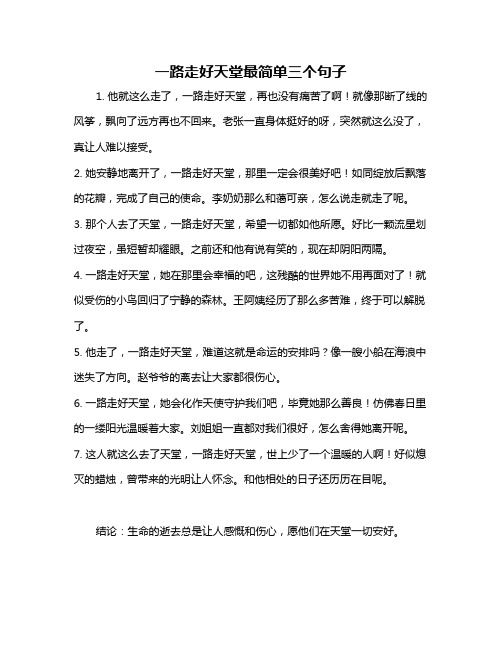 一路走好天堂最简单三个句子

1. 他就这么走了，一路走好天堂，再也没有痛苦了啊！就像那断了线的风筝，飘向了远方再也不回来。老张一直身体挺好的呀，突然就这么没了，真让人难以接受。

2. 她安静地离开了，一路走好天堂，那里一定会很美好吧！如同绽放后飘落的花瓣，完成了自己的使命。李奶奶那么和蔼可亲，怎么说走就走了呢。

3. 那个人去了天堂，一路走好天堂，希望一切都如他所愿。好比一颗流星划过夜空，虽短暂却耀眼。之前还和他有说有笑的，现在却阴阳两隔。

4. 一路走好天堂，她在那里会幸福的吧，这残酷的世界她不用再面对了！就似受伤的小鸟回归了宁静的森林。王阿姨经历了那么多苦难，终于可以解脱了。

5. 他走了，一路走好天堂，难道这就是命运的安排吗？像一艘小船在海浪中迷失了方向。赵爷爷的离去让大家都很伤心。

6. 一路走好天堂，她会化作天使守护我们吧，毕竟她那么善良！仿佛春日里的一缕阳光温暖着大家。刘姐姐一直都对我们很好，怎么舍得她离开呢。

7. 这人就这么去了天堂，一路走好天堂，世上少了一个温暖的人啊！好似熄灭的蜡烛，曾带来的光明让人怀念。和他相处的日子还历历在目呢。

结论：生命的逝去总是让人感慨和伤心，愿他们在天堂一切安好。